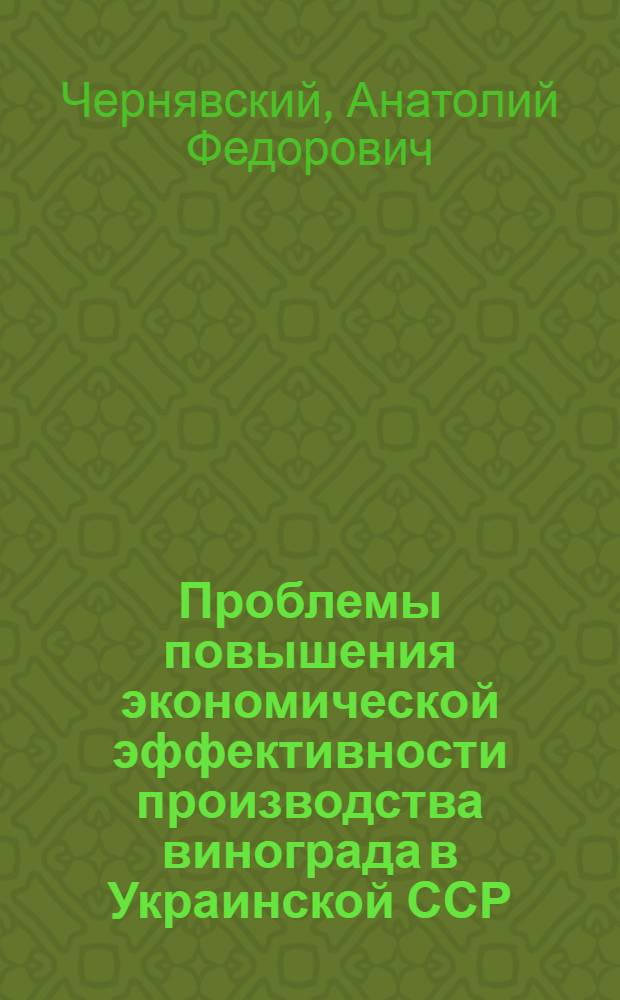 Чернявский, Анатолий Федорович

Проблемы повышения экономической эффективности производства винограда в Украинской ССР